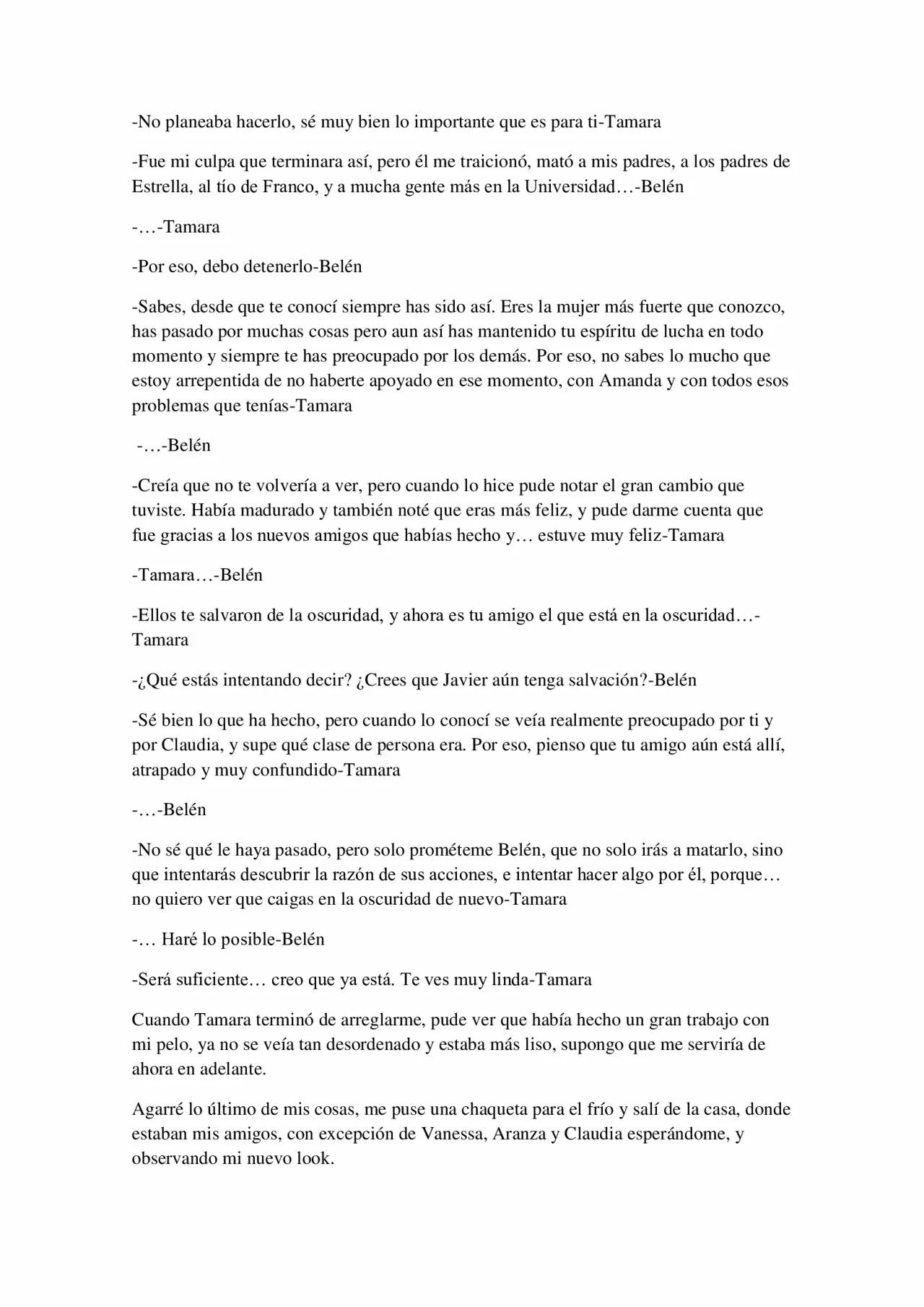 -No planeaba hacerlo, sé muy bien lo importante que es para ti-Tamara

-Fue mi culpa que terminara así, pero él me traicionó, mató a mis padres, a los padres de Estrella, al tío de Franco, y a mucha gente más en la Universidad…-Belén

-…-Tamara

-Por eso, debo detenerlo-Belén

-Sabes, desde que te conocí siempre has sido así. Eres la mujer más fuerte que conozco, has pasado por muchas cosas pero aun así has mantenido tu espíritu de lucha en todo momento y siempre te has preocupado por los demás. Por eso, no sabes lo mucho que estoy arrepentida de no haberte apoyado en ese momento, con Amanda y con todos esos problemas que tenías-Tamara

-…-Belén

-Creía que no te volvería a ver, pero cuando lo hice pude notar el gran cambio que tuviste. Había madurado y también noté que eras más feliz, y pude darme cuenta que fue gracias a los nuevos amigos que habías hecho y… estuve muy feliz-Tamara

-Tamara…-Belén

-Ellos te salvaron de la oscuridad, y ahora es tu amigo el que está en la oscuridad…-Tamara

-¿Qué estás intentando decir? ¿Crees que Javier aún tenga salvación?-Belén

-Sé bien lo que ha hecho, pero cuando lo conocí se veía realmente preocupado por ti y por Claudia, y supe qué clase de persona era. Por eso, pienso que tu amigo aún está allí, atrapado y muy confundido-Tamara

-…-Belén

-No sé qué le haya pasado, pero solo prométeme Belén, que no solo irás a matarlo, sino que intentarás descubrir la razón de sus acciones, e intentar hacer algo por él, porque… no quiero ver que caigas en la oscuridad de nuevo-Tamara

-… Haré lo posible-Belén

-Será suficiente… creo que ya está. Te ves muy linda-Tamara

Cuando Tamara terminó de arreglarme, pude ver que había hecho un gran trabajo con mi pelo, ya no se veía tan desordenado y estaba más liso, supongo que me serviría de ahora en adelante.

Agarré lo último de mis cosas, me puse una chaqueta para el frío y salí de la casa, donde estaban mis amigos, con excepción de Vanessa, Aranza y Claudia esperándome, y observando mi nuevo look.